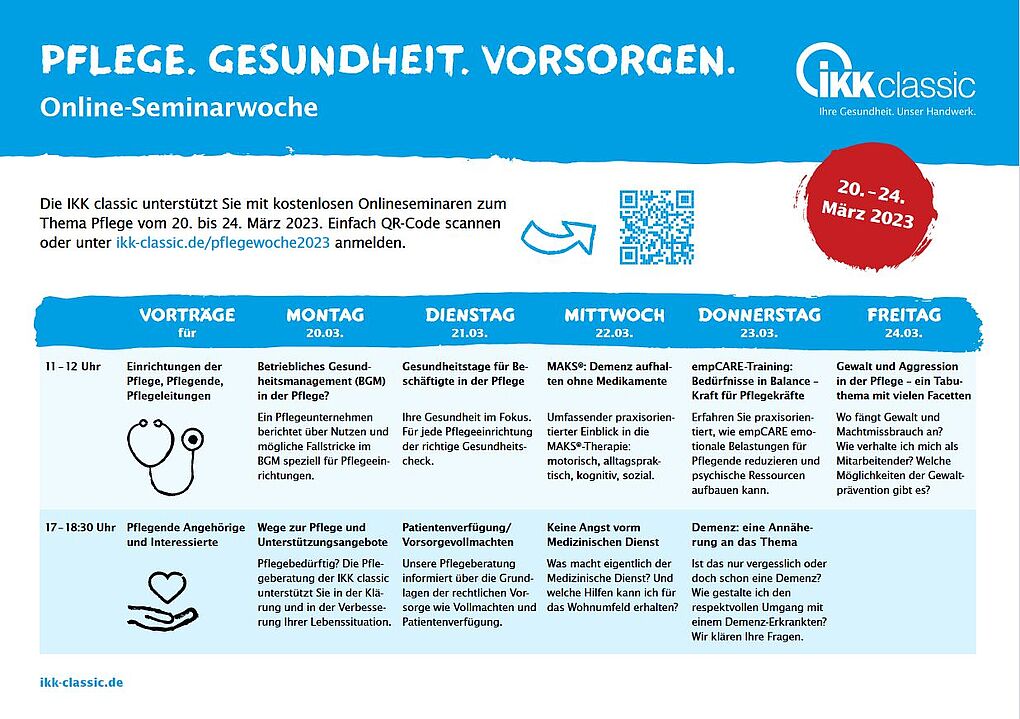 PFLEGE. GESUNDHEIT. VORSORGEN.
Online-Seminarwoche

IKK classic
Ihre Gesundheit. Unser Handwerk.

Die IKK classic unterstützt Sie mit kostenlosen Onlineseminaren zum Thema Pflege vom 20. bis 24. März 2023. Einfach QR-Code scannen oder unter ikk-classic.de/pflegewoche2023 anmelden.

20.–24. März 2023

| | VORTRÄGE für | MONTAG 20.03. | DIENSTAG 21.03. | MITTWOCH 22.03. | DONNERSTAG 23.03. | FREITAG 24.03. |
|---|---|---|---|---|---|---|
| 11–12 Uhr | Einrichtungen der Pflege, Pflegende, Pflegeleitungen | Betriebliches Gesundheitsmanagement (BGM) in der Pflege? Ein Pflegeunternehmen berichtet über Nutzen und mögliche Fallstricke im BGM speziell für Pflegeeinrichtungen. | Gesundheitstage für Beschäftigte in der Pflege Ihre Gesundheit im Fokus. Für jede Pflegeeinrichtung der richtige Gesundheitscheck. | MAKS®: Demenz aufhalten ohne Medikamente Umfassender praxisorientierter Einblick in die MAKS®-Therapie: motorisch, alltagspraktisch, kognitiv, sozial. | empCARE-Training: Bedürfnisse in Balance – Kraft für Pflegekräfte Erfahren Sie praxisorientiert, wie empCARE emotionale Belastungen für Pflegende reduzieren und psychische Ressourcen aufbauen kann. | Gewalt und Aggression in der Pflege – ein Tabuthema mit vielen Facetten Wo fängt Gewalt und Machtmissbrauch an? Wie verhalte ich mich als Mitarbeitender? Welche Möglichkeiten der Gewaltprävention gibt es? |
| 17–18:30 Uhr | Pflegende Angehörige und Interessierte | Wege zur Pflege und Unterstützungsangebote Pflegebedürftig? Die Pflegeberatung der IKK classic unterstützt Sie in der Klärung und in der Verbesserung Ihrer Lebenssituation. | Patientenverfügung/ Vorsorgevollmachten Unsere Pflegeberatung informiert über die Grundlagen der rechtlichen Vorsorge wie Vollmachten und Patientenverfügung. | Keine Angst vorm Medizinischen Dienst Was macht eigentlich der Medizinische Dienst? Und welche Hilfen kann ich für das Wohnumfeld erhalten? | Demenz: eine Annäherung an das Thema Ist das nur vergesslich oder doch schon eine Demenz? Wie gestalte ich den respektvollen Umgang mit einem Demenz-Erkrankten? Wir klären Ihre Fragen. | |

ikk-classic.de